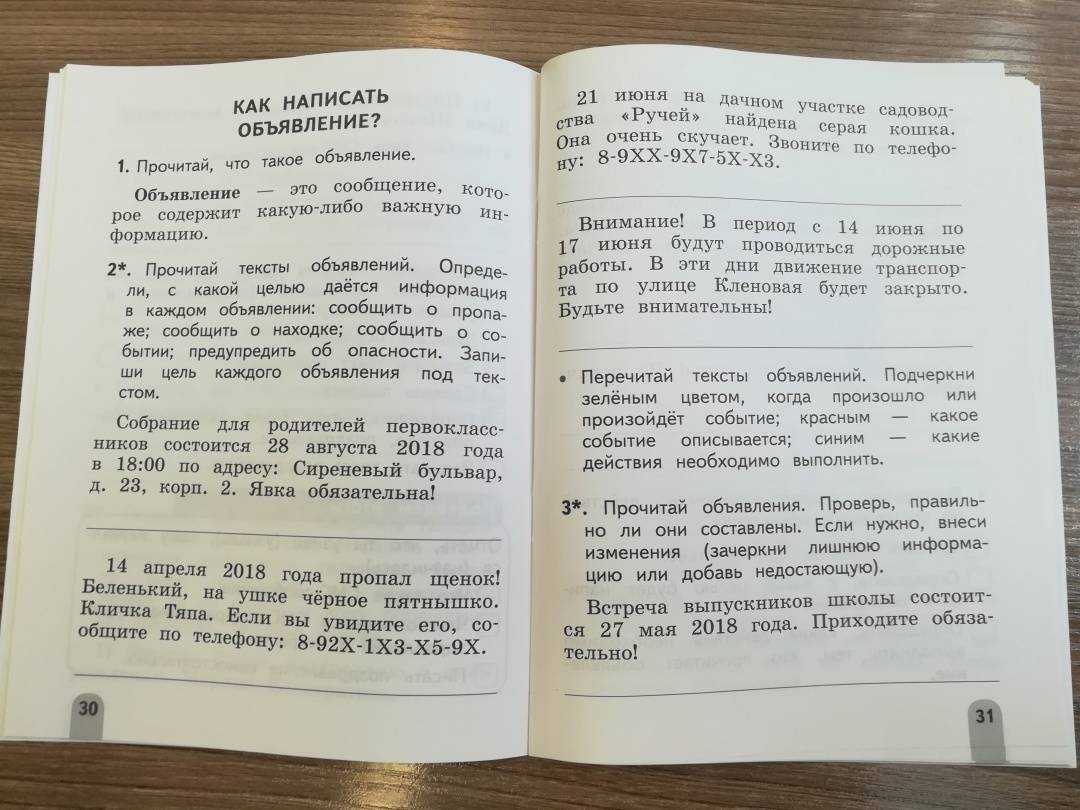 КАК НАПИСАТЬ ОБЪЯВЛЕНИЕ?

1. Прочитай, что такое объявление.

Объявление — это сообщение, которое содержит какую-либо важную информацию.

2*. Прочитай тексты объявлений. Определи, с какой целью даётся информация в каждом объявлении: сообщить о пропаже; сообщить о находке; сообщить о событии; предупредить об опасности. Запиши цель каждого объявления под текстом.

Собрание для родителей первоклассников состоится 28 августа 2018 года в 18:00 по адресу: Сиреневый бульвар, д. 23, корп. 2. Явка обязательна!

14 апреля 2018 года пропал щенок! Беленький, на ушке чёрное пятнышко. Кличка Тяпа. Если вы увидите его, сообщите по телефону: 8-92Х-1Х3-Х5-9Х.

30

21 июня на дачном участке садоводства «Ручей» найдена серая кошка. Она очень скучает. Звоните по телефону: 8-9ХХ-9Х7-5Х-Х3.

Внимание! В период с 14 июня по 17 июня будут проводиться дорожные работы. В эти дни движение транспорта по улице Кленовая будет закрыто. Будьте внимательны!

• Перечитай тексты объявлений. Подчеркни зелёным цветом, когда произошло или произойдёт событие; красным — какое событие описывается; синим — какие действия необходимо выполнить.

3*. Прочитай объявления. Проверь, правильно ли они составлены. Если нужно, внеси изменения (зачеркни лишнюю информацию или добавь недостающую).

Встреча выпускников школы состоится 27 мая 2018 года. Приходите обязательно!

31